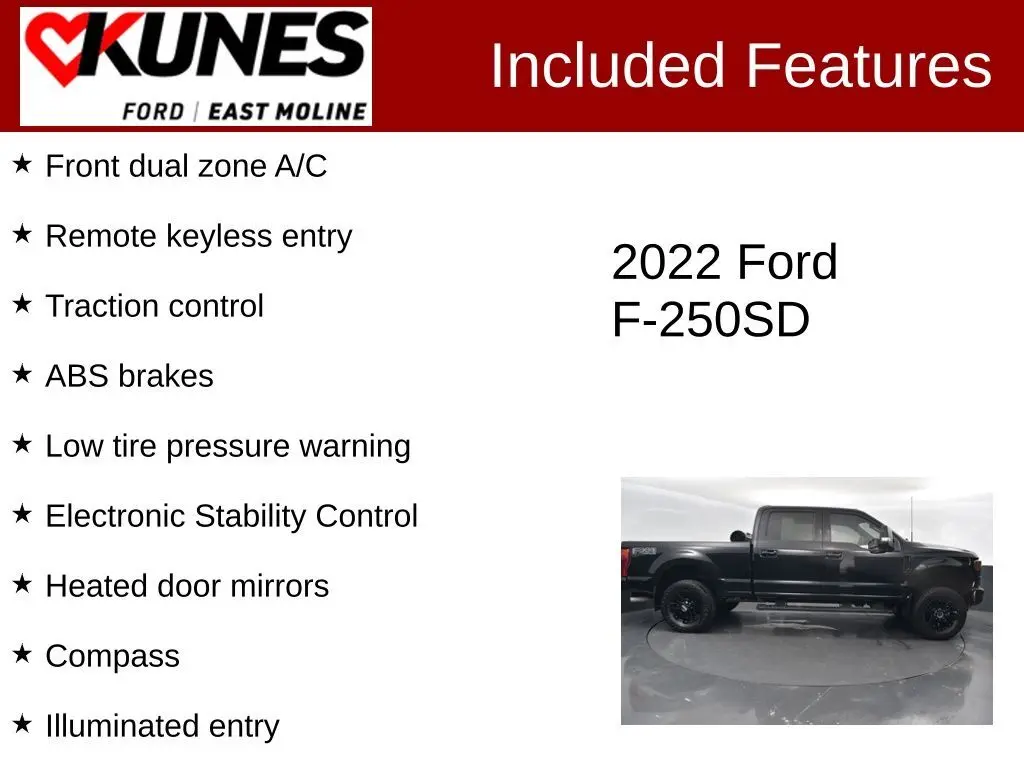 KUNES
FORD | EAST MOLINE

Included Features

★ Front dual zone A/C

★ Remote keyless entry

★ Traction control

★ ABS brakes

★ Low tire pressure warning

★ Electronic Stability Control

★ Heated door mirrors

★ Compass

★ Illuminated entry

2022 Ford F-250SD